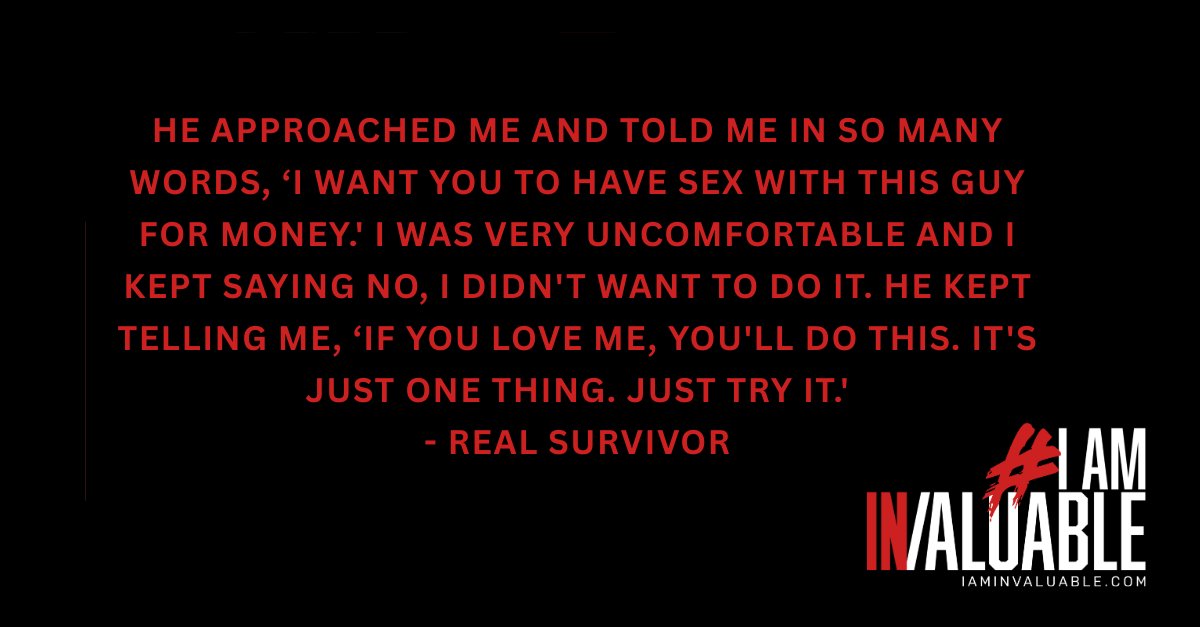 HE APPROACHED ME AND TOLD ME IN SO MANY WORDS, ‘I WANT YOU TO HAVE SEX WITH THIS GUY FOR MONEY.' I WAS VERY UNCOMFORTABLE AND I KEPT SAYING NO, I DIDN'T WANT TO DO IT. HE KEPT TELLING ME, ‘IF YOU LOVE ME, YOU'LL DO THIS. IT'S JUST ONE THING. JUST TRY IT.'
- REAL SURVIVOR

#I AM INVALUABLE
IAMINVALUABLE.COM